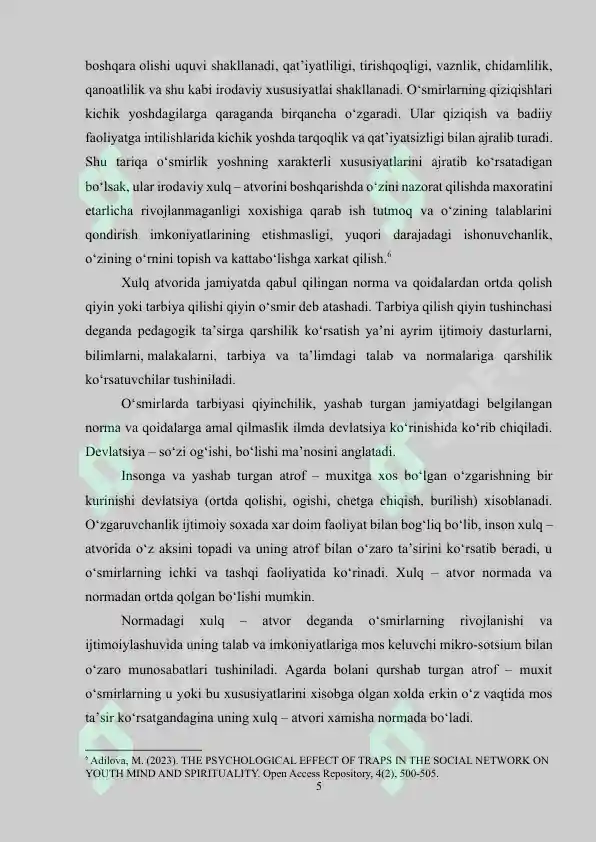 boshqara olishi uquvi shakllanadi, qat'iyatliligi, tirishqoqligi, vaznlik, chidamlilik, qanoatlilik va shu kabi irodaviy xususiyatlai shakllanadi. O'smirlarning qiziqishlari kichik yoshdagilarga qaraganda birqancha o'zgaradi. Ular qiziqish va badiiy faoliyatga intilishlarida kichik yoshda tarqoqlik va qat'iyatsizligi bilan ajralib turadi. Shu tariqa o'smirlik yoshning xarakterli xususiyatlarini ajratib ko'rsatadigan bo'lsak, ular irodaviy xulq – atvorini boshqarishda o'zini nazorat qilishda maxoratini etarlicha rivojlanmaganligi xoxishiga qarab ish tutmoq va o'zining talablarini qondirish imkoniyatlarining etishmasligi, yuqori darajadagi ishonuvchanlik, o'zining o'rnini topish va kattabo'lishga xarkat qilish.$^{6}$

Xulq atvorida jamiyatda qabul qilingan norma va qoidalardan ortda qolish qiyin yoki tarbiya qilishi qiyin o'smir deb atashadi. Tarbiya qilish qiyin tushinchasi deganda pedagogik ta'sirga qarshilik ko'rsatish ya'ni ayrim ijtimoiy dasturlarni, bilimlarni, malakalarni, tarbiya va ta'limdagi talab va normalariga qarshilik ko'rsatuvchilar tushiniladi.

O'smirlarda tarbiyasi qiyinchilik, yashab turgan jamiyatdagi belgilangan norma va qoidalarga amal qilmaslik ilmda devlatsiya ko'rinishida ko'rib chiqiladi. Devlatsiya – so'zi og'ishi, bo'lishi ma'nosini anglatadi.

Insonga va yashab turgan atrof – muxitga xos bo'lgan o'zgarishning bir kurinishi devlatsiya (ortda qolishi, ogishi, chetga chiqish, burilish) xisoblanadi. O'zgaruvchanlik ijtimoiy soxada xar doim faoliyat bilan bog'liq bo'lib, inson xulq – atvorida o'z aksini topadi va uning atrof bilan o'zaro ta'sirini ko'rsatib beradi, u o'smirlarning ichki va tashqi faoliyatida ko'rinadi. Xulq – atvor normada va normadan ortda qolgan bo'lishi mumkin.

Normadagi xulq – atvor deganda o'smirlarning rivojlanishi va ijtimoiylashuvida uning talab va imkoniyatlariga mos keluvchi mikro-sotsium bilan o'zaro munosabatlari tushiniladi. Agarda bolani qurshab turgan atrof – muxit o'smirlarning u yoki bu xususiyatlarini xisobga olgan xolda erkin o'z vaqtida mos ta'sir ko'rsatgandagina uning xulq – atvori xamisha normada bo'ladi.

$^{6}$ Adilova, M. (2023). THE PSYCHOLOGICAL EFFECT OF TRAPS IN THE SOCIAL NETWORK ON YOUTH MIND AND SPIRITUALITY. Open Access Repository, 4(2), 500-505.

5